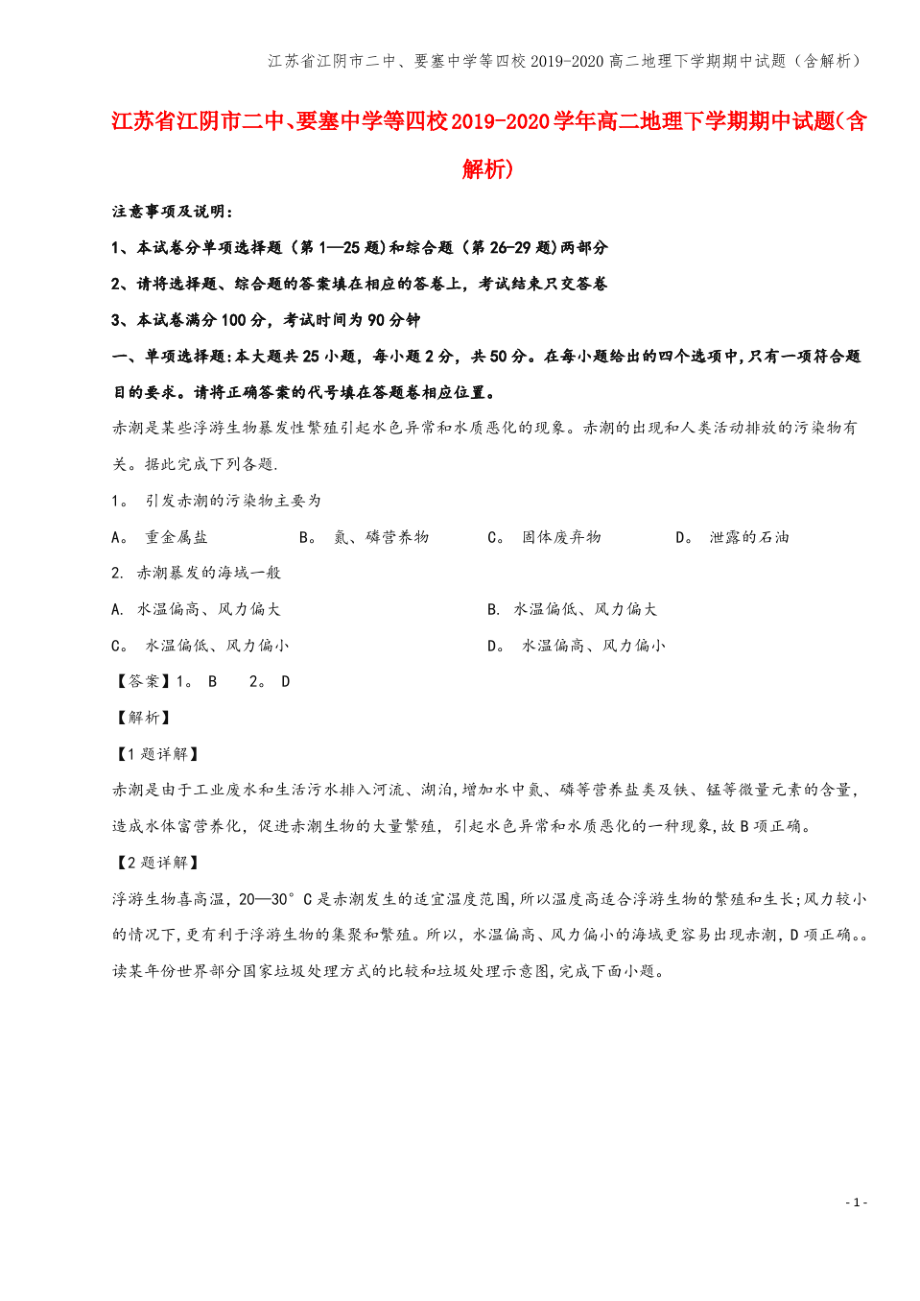 江苏省江阴市二中、要塞中学等四校2019-2020高二地理下学期期中试题（含解析）

江苏省江阴市二中、要塞中学等四校2019-2020学年高二地理下学期期中试题(含解析)

注意事项及说明：

1、本试卷分单项选择题（第1—25题)和综合题（第26-29题)两部分

2、请将选择题、综合题的答案填在相应的答卷上，考试结束只交答卷

3、本试卷满分100分，考试时间为90分钟

一、单项选择题:本大题共25小题，每小题2分，共50分。在每小题给出的四个选项中,只有一项符合题目的要求。请将正确答案的代号填在答题卷相应位置。

赤潮是某些浮游生物暴发性繁殖引起水色异常和水质恶化的现象。赤潮的出现和人类活动排放的污染物有关。据此完成下列各题.

1。 引发赤潮的污染物主要为

A。 重金属盐 B。 氮、磷营养物 C。 固体废弃物 D。 泄露的石油

2. 赤潮暴发的海域一般

A. 水温偏高、风力偏大 B. 水温偏低、风力偏大

C。 水温偏低、风力偏小 D。 水温偏高、风力偏小

【答案】1。 B 2。 D

【解析】

【1题详解】

赤潮是由于工业废水和生活污水排入河流、湖泊,增加水中氮、磷等营养盐类及铁、锰等微量元素的含量，造成水体富营养化，促进赤潮生物的大量繁殖，引起水色异常和水质恶化的一种现象,故B项正确。

【2题详解】

浮游生物喜高温，20—30°C是赤潮发生的适宜温度范围,所以温度高适合浮游生物的繁殖和生长;风力较小的情况下,更有利于浮游生物的集聚和繁殖。所以，水温偏高、风力偏小的海域更容易出现赤潮，D项正确。。

读某年份世界部分国家垃圾处理方式的比较和垃圾处理示意图,完成下面小题。

- 1 -